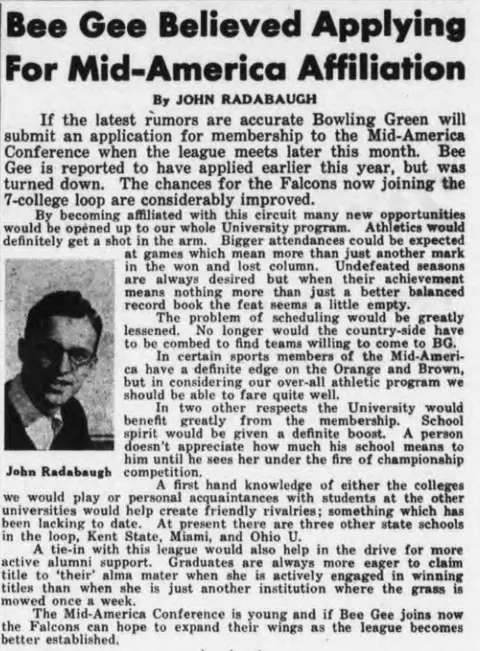 Bee Gee Believed Applying For Mid-America Affiliation

By JOHN RADABAUGH

If the latest rumors are accurate Bowling Green will submit an application for membership to the Mid-America Conference when the league meets later this month. Bee Gee is reported to have applied earlier this year, but was turned down. The chances for the Falcons now joining the 7-college loop are considerably improved.

By becoming affiliated with this circuit many new opportunities would be opened up to our whole University program. Athletics would definitely get a shot in the arm. Bigger attendances could be expected at games which mean more than just another mark in the won and lost column. Undefeated seasons are always desired but when their achievement means nothing more than just a better balanced record book the feat seems a little empty.

The problem of scheduling would be greatly lessened. No longer would the country-side have to be combed to find teams willing to come to BG.

In certain sports members of the Mid-America have a definite edge on the Orange and Brown, but in considering our over-all athletic program we should be able to fare quite well.

In two other respects the University would benefit greatly from the membership. School spirit would be given a definite boost. A person doesn't appreciate how much his school means to him until he sees her under the fire of championship competition.

John Radabaugh

A first hand knowledge of either the colleges we would play or personal acquaintances with students at the other universities would help create friendly rivalries; something which has been lacking to date. At present there are three other state schools in the loop, Kent State, Miami, and Ohio U.

A tie-in with this league would also help in the drive for more active alumni support. Graduates are always more eager to claim title to 'their' alma mater when she is actively engaged in winning titles than when she is just another institution where the grass is mowed once a week.

The Mid-America Conference is young and if Bee Gee joins now the Falcons can hope to expand their wings as the league becomes better established.